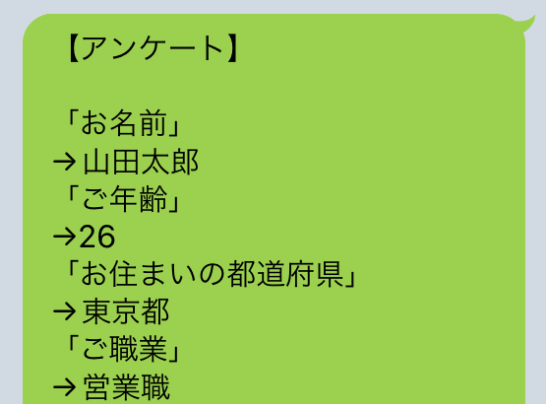 【アンケート】

「お名前」
→山田太郎
「ご年齢」
→26
「お住まいの都道府県」
→東京都
「ご職業」
→営業職